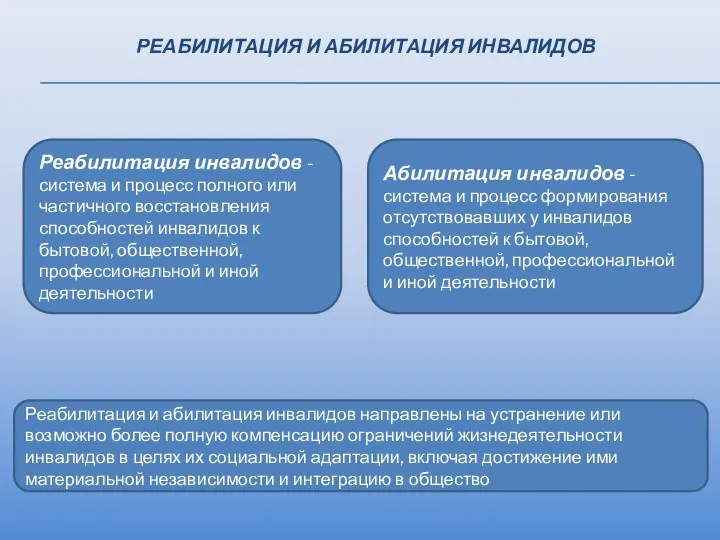 РЕАБИЛИТАЦИЯ И АБИЛИТАЦИЯ ИНВАЛИДОВ

Реабилитация инвалидов - система и процесс полного или частичного восстановления способностей инвалидов к бытовой, общественной, профессиональной и иной деятельности

Абилитация инвалидов - система и процесс формирования отсутствовавших у инвалидов способностей к бытовой, общественной, профессиональной и иной деятельности

Реабилитация и абилитация инвалидов направлены на устранение или возможно более полную компенсацию ограничений жизнедеятельности инвалидов в целях их социальной адаптации, включая достижение ими материальной независимости и интеграцию в общество